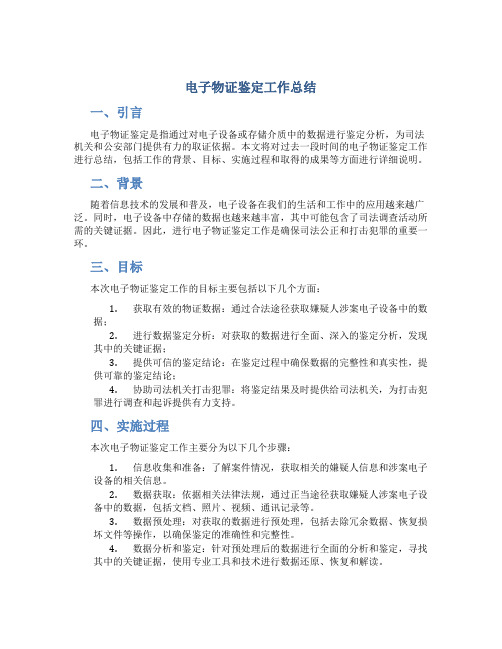 电子物证鉴定工作总结

一、引言

电子物证鉴定是指通过对电子设备或存储介质中的数据进行鉴定分析，为司法机关和公安部门提供有力的取证依据。本文将对过去一段时间的电子物证鉴定工作进行总结，包括工作的背景、目标、实施过程和取得的成果等方面进行详细说明。

二、背景

随着信息技术的发展和普及，电子设备在我们的生活和工作中的应用越来越广泛。同时，电子设备中存储的数据也越来越丰富，其中可能包含了司法调查活动所需的关键证据。因此，进行电子物证鉴定工作是确保司法公正和打击犯罪的重要一环。

三、目标

本次电子物证鉴定工作的目标主要包括以下几个方面：

1. 获取有效的物证数据：通过合法途径获取嫌疑人涉案电子设备中的数据；

2. 进行数据鉴定分析：对获取的数据进行全面、深入的鉴定分析，发现其中的关键证据；

3. 提供可信的鉴定结论：在鉴定过程中确保数据的完整性和真实性，提供可靠的鉴定结论；

4. 协助司法机关打击犯罪：将鉴定结果及时提供给司法机关，为打击犯罪进行调查和起诉提供有力支持。

四、实施过程

本次电子物证鉴定工作主要分为以下几个步骤：

1. 信息收集和准备：了解案件情况，获取相关的嫌疑人信息和涉案电子设备的相关信息。

2. 数据获取：依据相关法律法规，通过正当途径获取嫌疑人涉案电子设备中的数据，包括文档、照片、视频、通讯记录等。

3. 数据预处理：对获取的数据进行预处理，包括去除冗余数据、恢复损坏文件等操作，以确保鉴定的准确性和完整性。

4. 数据分析和鉴定：针对预处理后的数据进行全面的分析和鉴定，寻找其中的关键证据，使用专业工具和技术进行数据还原、恢复和解读。